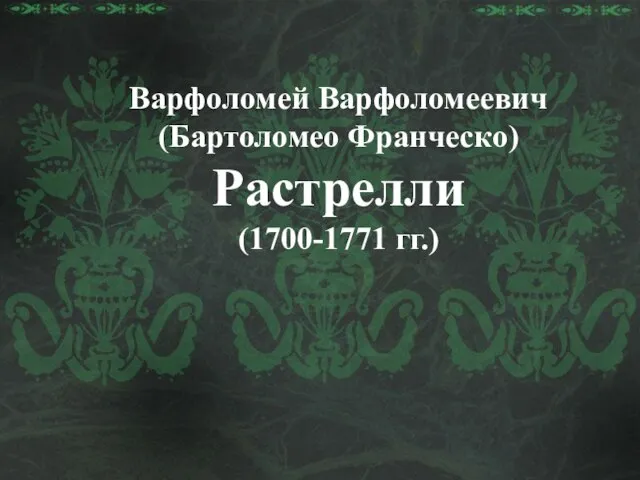 Варфоломей Варфоломеевич
(Бартоломео Франческо)
Растрелли
(1700-1771 гг.)